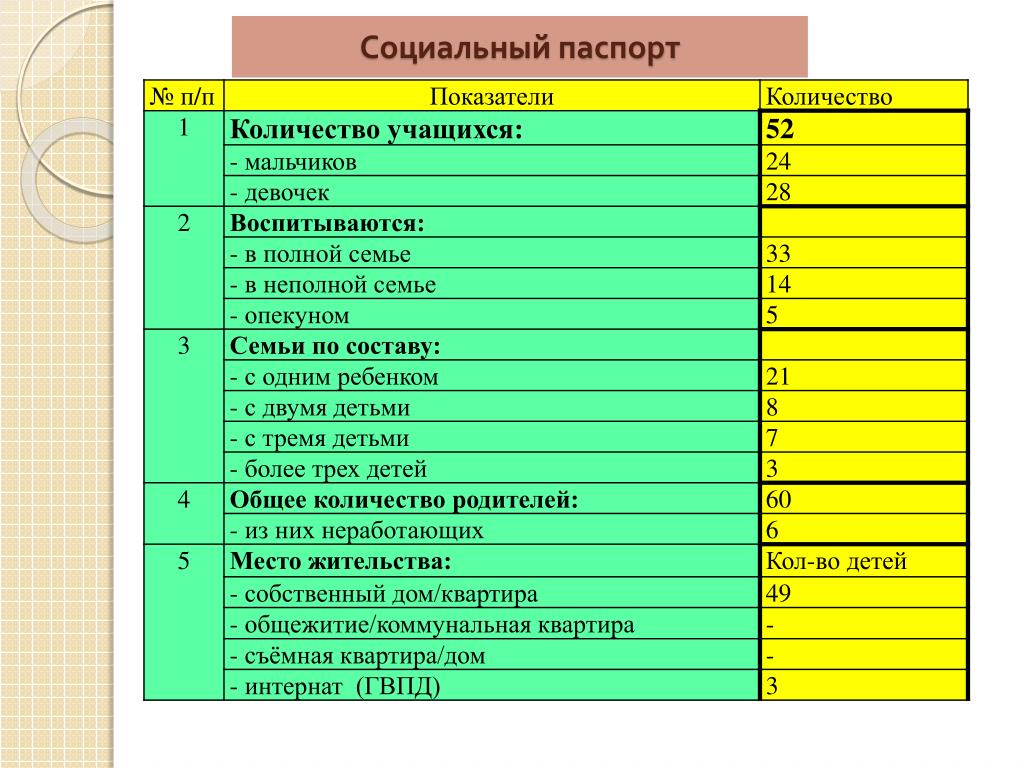 Социальный паспорт

| № п/п | Показатели | Количество |
|---|---|---|
| 1 | **Количество учащихся:** | **52** |
| | - мальчиков | 24 |
| | - девочек | 28 |
| 2 | **Воспитываются:** | |
| | - в полной семье | 33 |
| | - в неполной семье | 14 |
| | - опекуном | 5 |
| 3 | **Семьи по составу:** | |
| | - с одним ребенком | 21 |
| | - с двумя детьми | 8 |
| | - с тремя детьми | 7 |
| | - более трех детей | 3 |
| 4 | **Общее количество родителей:** | 60 |
| | - из них неработающих | 6 |
| 5 | **Место жительства:** | Кол-во детей |
| | - собственный дом/квартира | 49 |
| | - общежитие/коммунальная квартира | - |
| | - съёмная квартира/дом | - |
| | - интернат (ГВПД) | 3 |